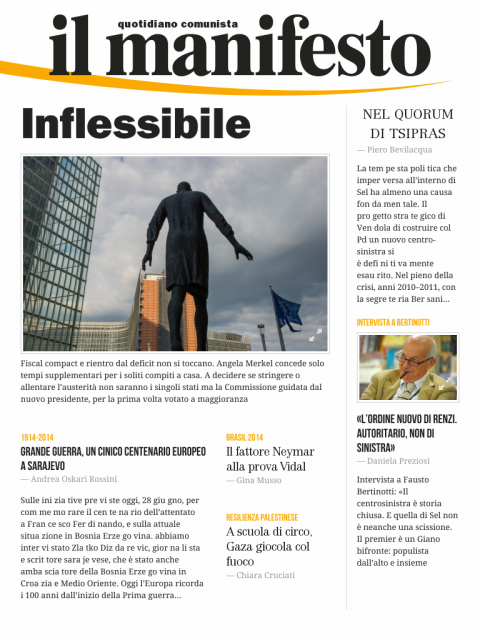 quotidiano comunista
il manifesto

Inflessibile

Fiscal compact e rientro dal deficit non si toccano. Angela Merkel concede solo tempi supplementari per i soliti compiti a casa. A decidere se stringere o allentare l'austerità non saranno i singoli stati ma la Commissione guidata dal nuovo presidente, per la prima volta votato a maggioranza

1914-2014
GRANDE GUERRA, UN CINICO CENTENARIO EUROPEO A SARAJEVO
— Andrea Oskari Rossini

Sulle ini zia tive pre vi ste oggi, 28 giu gno, per com me mo rare il cen te na rio dell'attentato a Fran ce sco Fer di nando, e sulla attuale situa zione in Bosnia Erze go vina. abbiamo inter vi stato Zla tko Diz da re vic, gior na li sta e scrit tore sara je vese, che è stato anche amba scia tore della Bosnia Erze go vina in Croa zia e Medio Oriente. Oggi l'Europa ricorda i 100 anni dall'inizio della Prima guerra...

BRASIL 2014
Il fattore Neymar alla prova Vidal
— Gina Musso

RESILIENZA PALESTINESE
A scuola di circo, Gaza giocola col fuoco
— Chiara Cruciati

NEL QUORUM DI TSIPRAS
— Piero Bevilacqua

La tem pe sta poli tica che imper versa all'interno di Sel ha almeno una causa fon da men tale. Il pro getto stra te gico di Ven dola di costruire col Pd un nuovo centro-sinistra si è defi ni ti va mente esau rito. Nel pieno della crisi, anni 2010–2011, con la segre te ria Ber sani...

INTERVISTA A BERTINOTTI

«L'ORDINE NUOVO DI RENZI. AUTORITARIO, NON DI SINISTRA»
— Daniela Preziosi

Intervista a Fausto Bertinotti: «Il centrosinistra è storia chiusa. E quella di Sel non è neanche una scissione. Il premier è un Giano bifronte: populista dall'alto e insieme